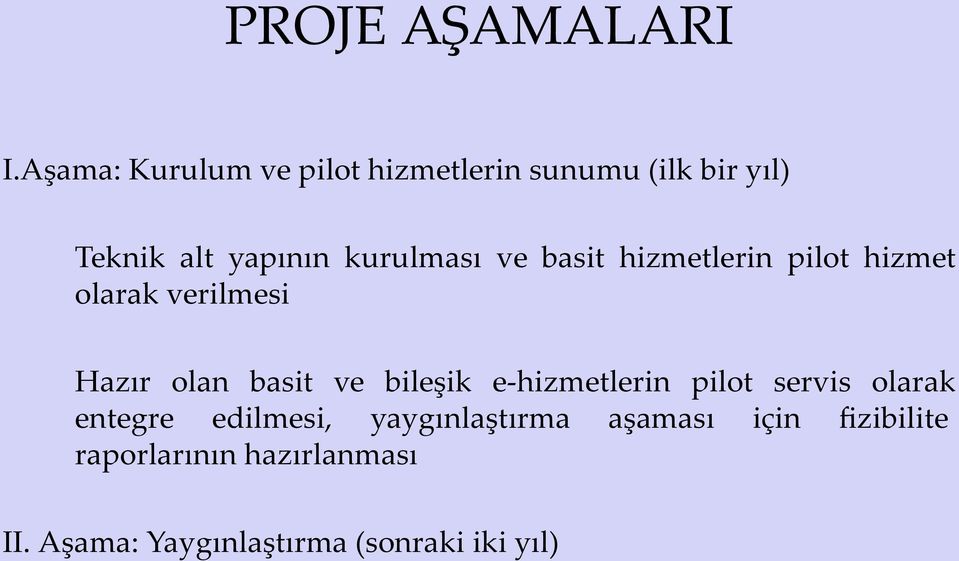 PROJE AŞAMALARI

I.Aşama: Kurulum ve pilot hizmetlerin sunumu (ilk bir yıl)

Teknik alt yapının kurulması ve basit hizmetlerin pilot hizmet olarak verilmesi

Hazır olan basit ve bileşik e-hizmetlerin pilot servis olarak entegre edilmesi, yaygınlaştırma aşaması için fizibilite raporlarının hazırlanması

II. Aşama: Yaygınlaştırma (sonraki iki yıl)